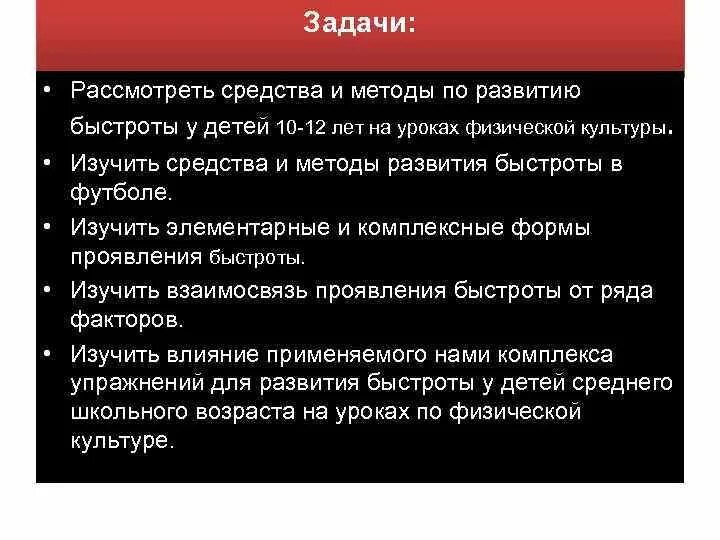 Задачи:

• Рассмотреть средства и методы по развитию быстроты у детей 10-12 лет на уроках физической культуры.
• Изучить средства и методы развития быстроты в футболе.
• Изучить элементарные и комплексные формы проявления быстроты.
• Изучить взаимосвязь проявления быстроты от ряда факторов.
• Изучить влияние применяемого нами комплекса упражнений для развития быстроты у детей среднего школьного возраста на уроках по физической культуре.